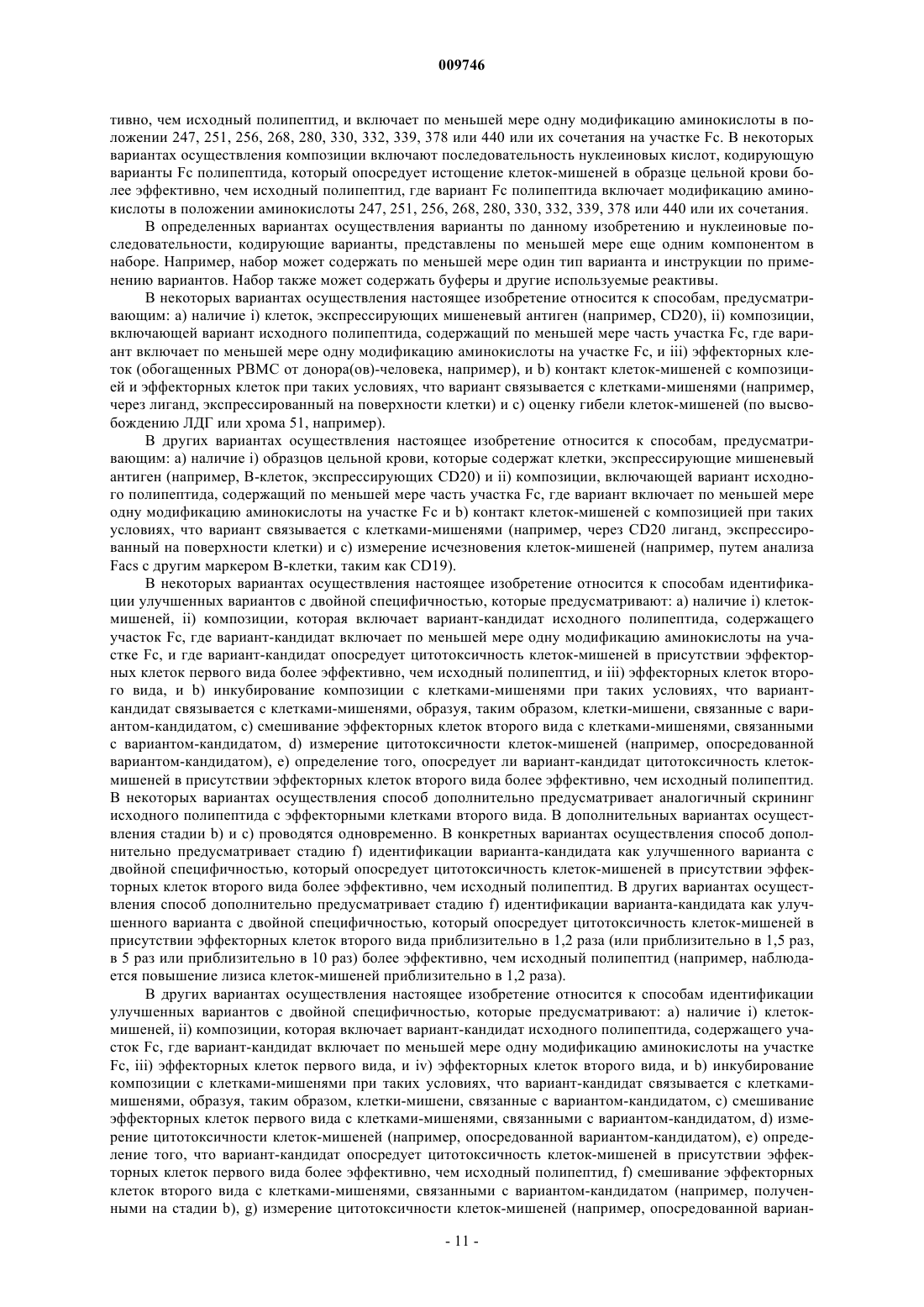 009746

тивно, чем исходный полипептид, и включает по меньшей мере одну модификацию аминокислоты в положении 247, 251, 256, 268, 280, 330, 332, 339, 378 или 440 или их сочетания на участке Fc. В некоторых вариантах осуществления композиции включают последовательность нуклеиновых кислот, кодирующую варианты Fc полипептида, который опосредует истощение клеток-мишеней в образце цельной крови более эффективно, чем исходный полипептид, где вариант Fc полипептида включает модификацию аминокислоты в положении аминокислоты 247, 251, 256, 268, 280, 330, 332, 339, 378 или 440 или их сочетания.

В определенных вариантах осуществления варианты по данному изобретению и нуклеиновые последовательности, кодирующие варианты, представлены по меньшей мере еще одним компонентом в наборе. Например, набор может содержать по меньшей мере один тип варианта и инструкции по применению вариантов. Набор также может содержать буферы и другие используемые реактивы.

В некоторых вариантах осуществления настоящее изобретение относится к способам, предусматривающим: a) наличие i) клеток, экспрессирующих мишеневый антиген (например, CD20), ii) композиции, включающей вариант исходного полипептида, содержащий по меньшей мере часть участка Fc, где вариант включает по меньшей мере одну модификацию аминокислоты на участке Fc, и iii) эффекторных клеток (обогащенных PBMC от донора(ов)-человека, например), и b) контакт клеток-мишеней с композицией и эффекторных клеток при таких условиях, что вариант связывается с клетками-мишенями (например, через лиганд, экспрессированный на поверхности клетки) и c) оценку гибели клеток-мишеней (по высвобождению ЛДГ или хрома 51, например).

В других вариантах осуществления настоящее изобретение относится к способам, предусматривающим: a) наличие i) образцов цельной крови, которые содержат клетки, экспрессирующие мишеневый антиген (например, B-клеток, экспрессирующих CD20) и ii) композиции, включающей вариант исходного полипептида, содержащий по меньшей мере часть участка Fc, где вариант включает по меньшей мере одну модификацию аминокислоты на участке Fc и b) контакт клеток-мишеней с композицией при таких условиях, что вариант связывается с клетками-мишенями (например, через CD20 лиганд, экспрессированный на поверхности клетки) и c) измерение исчезновения клеток-мишеней (например, путем анализа Facs с другим маркером B-клетки, таким как CD19).

В некоторых вариантах осуществления настоящее изобретение относится к способам идентификации улучшенных вариантов с двойной специфичностью, которые предусматривают: a) наличие i) клеток-мишеней, ii) композиции, которая включает вариант-кандидат исходного полипептида, содержащего участок Fc, где вариант-кандидат включает по меньшей мере одну модификацию аминокислоты на участке Fc, и где вариант-кандидат опосредует цитотоксичность клеток-мишеней в присутствии эффекторных клеток первого вида более эффективно, чем исходный полипептид, и iii) эффекторных клеток второго вида, и b) инкубирование композиции с клетками-мишенями при таких условиях, что вариант-кандидат связывается с клетками-мишенями, образуя, таким образом, клетки-мишени, связанные с вариантом-кандидатом, c) смешивание эффекторных клеток второго вида с клетками-мишенями, связанными с вариантом-кандидатом, d) измерение цитотоксичности клеток-мишеней (например, опосредованной вариантом-кандидатом), e) определение того, опосредует ли вариант-кандидат цитотоксичность клеток-мишеней в присутствии эффекторных клеток второго вида более эффективно, чем исходный полипептид. В некоторых вариантах осуществления способ дополнительно предусматривает аналогичный скрининг исходного полипептида с эффекторными клетками второго вида. В дополнительных вариантах осуществления стадии b) и c) проводятся одновременно. В конкретных вариантах осуществления способ дополнительно предусматривает стадию f) идентификации варианта-кандидата как улучшенного варианта с двойной специфичностью, который опосредует цитотоксичность клеток-мишеней в присутствии эффекторных клеток второго вида более эффективно, чем исходный полипептид. В других вариантах осуществления способ дополнительно предусматривает стадию f) идентификации варианта-кандидата как улучшенного варианта с двойной специфичностью, который опосредует цитотоксичность клеток-мишеней в присутствии эффекторных клеток второго вида приблизительно в 1,2 раза (или приблизительно в 1,5 раз, в 5 раз или приблизительно в 10 раз) более эффективно, чем исходный полипептид (например, наблюдается повышение лизиса клеток-мишеней приблизительно в 1,2 раза).

В других вариантах осуществления настоящее изобретение относится к способам идентификации улучшенных вариантов с двойной специфичностью, которые предусматривают: a) наличие i) клеток-мишеней, ii) композиции, которая включает вариант-кандидат исходного полипептида, содержащего участок Fc, где вариант-кандидат включает по меньшей мере одну модификацию аминокислоты на участке Fc, iii) эффекторных клеток первого вида, и iv) эффекторных клеток второго вида, и b) инкубирование композиции с клетками-мишенями при таких условиях, что вариант-кандидат связывается с клетками-мишенями, образуя, таким образом, клетки-мишени, связанные с вариантом-кандидатом, c) смешивание эффекторных клеток первого вида с клетками-мишенями, связанными с вариантом-кандидатом, d) измерение цитотоксичности клеток-мишеней (например, опосредованной вариантом-кандидатом), e) определение того, что вариант-кандидат опосредует цитотоксичность клеток-мишеней в присутствии эффекторных клеток первого вида более эффективно, чем исходный полипептид, f) смешивание эффекторных клеток второго вида с клетками-мишенями, связанными с вариантом-кандидатом (например, полученными на стадии b), g) измерение цитотоксичности клеток-мишеней (например, опосредованной вариан-

- 11 -